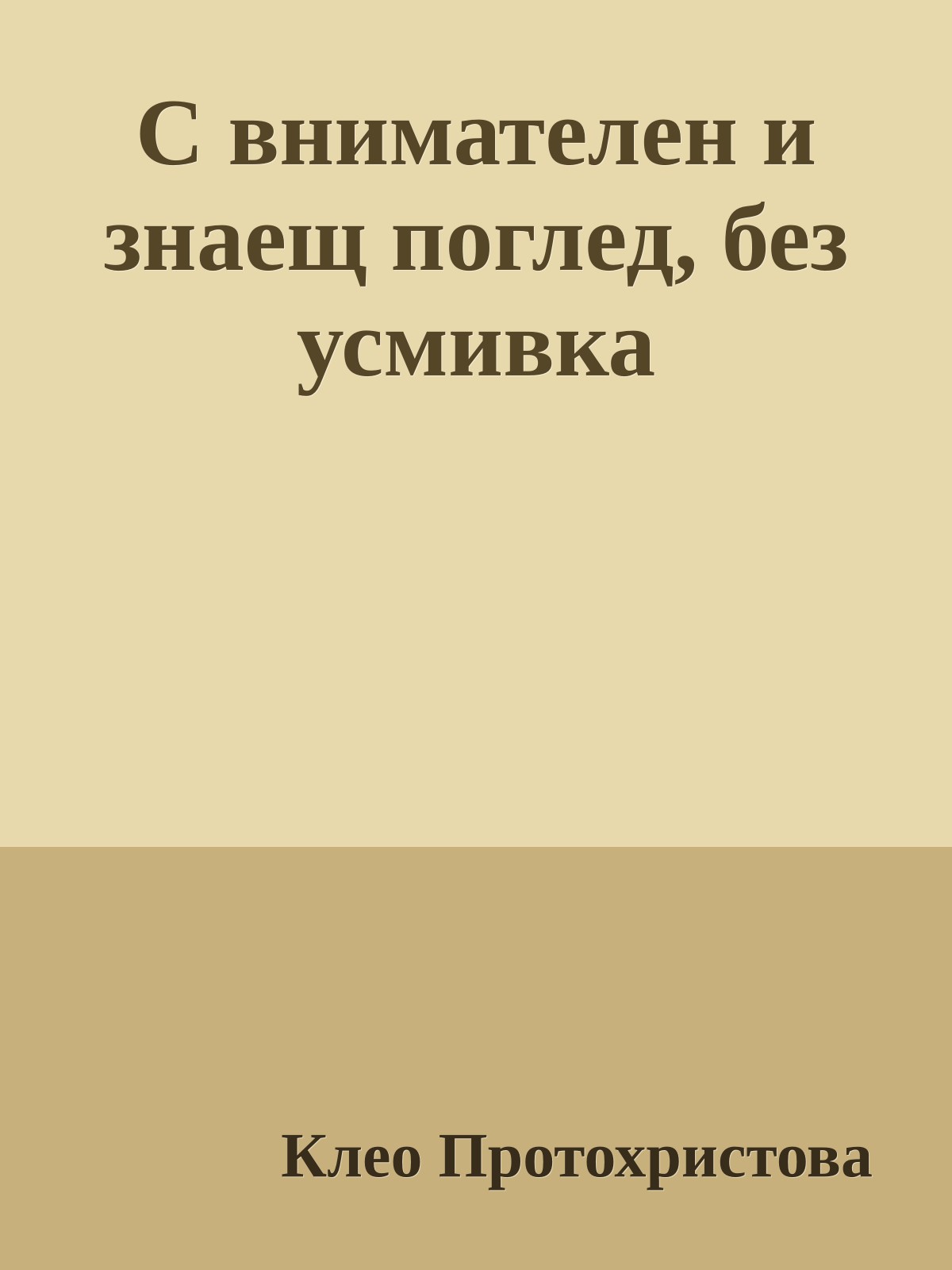 С внимателен и знаещ поглед, без усмивка

Клео Протохристова